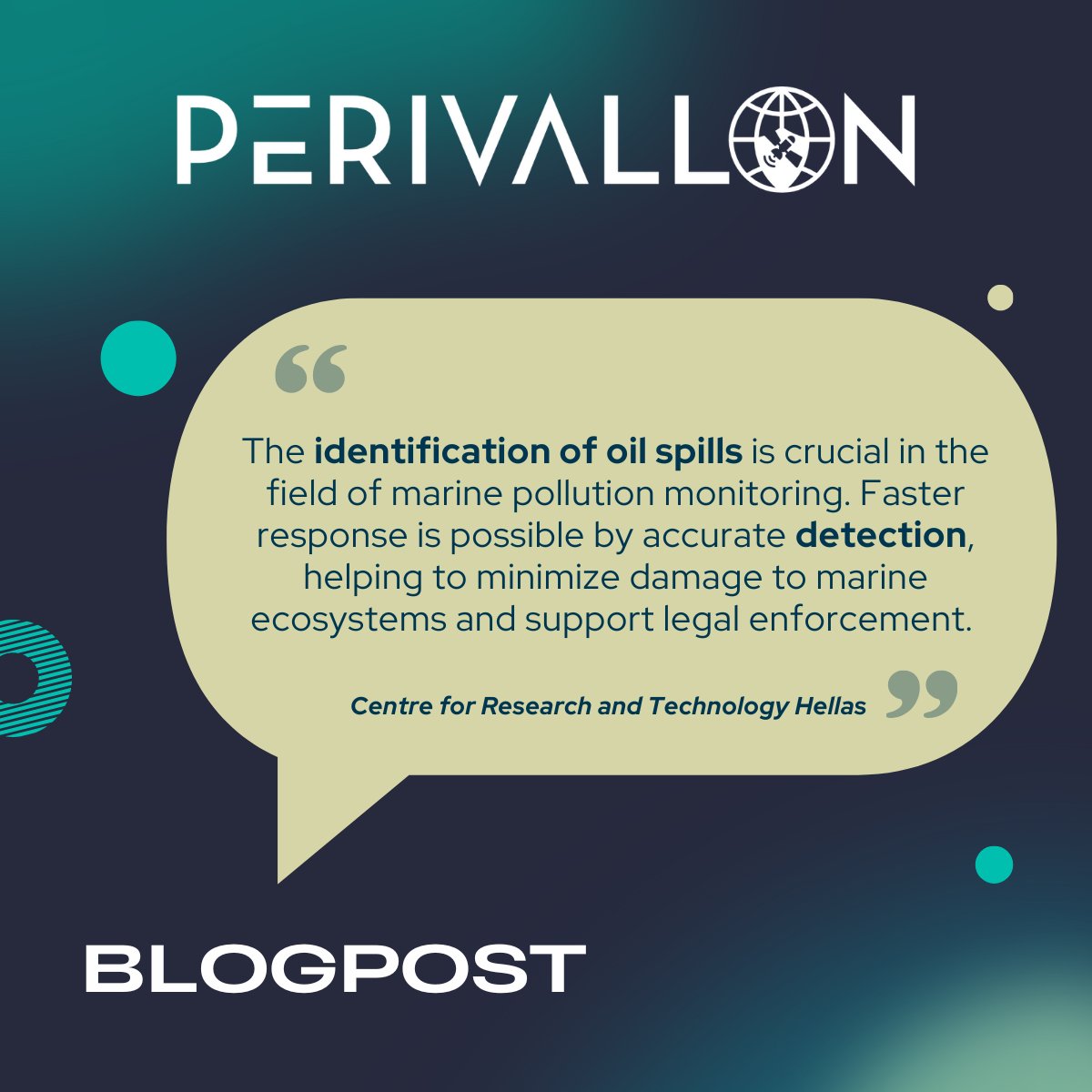 PERIVALLON

“

The identification of oil spills is crucial in the field of marine pollution monitoring. Faster response is possible by accurate detection, helping to minimize damage to marine ecosystems and support legal enforcement.

Centre for Research and Technology Hellas ”

BLOGPOST